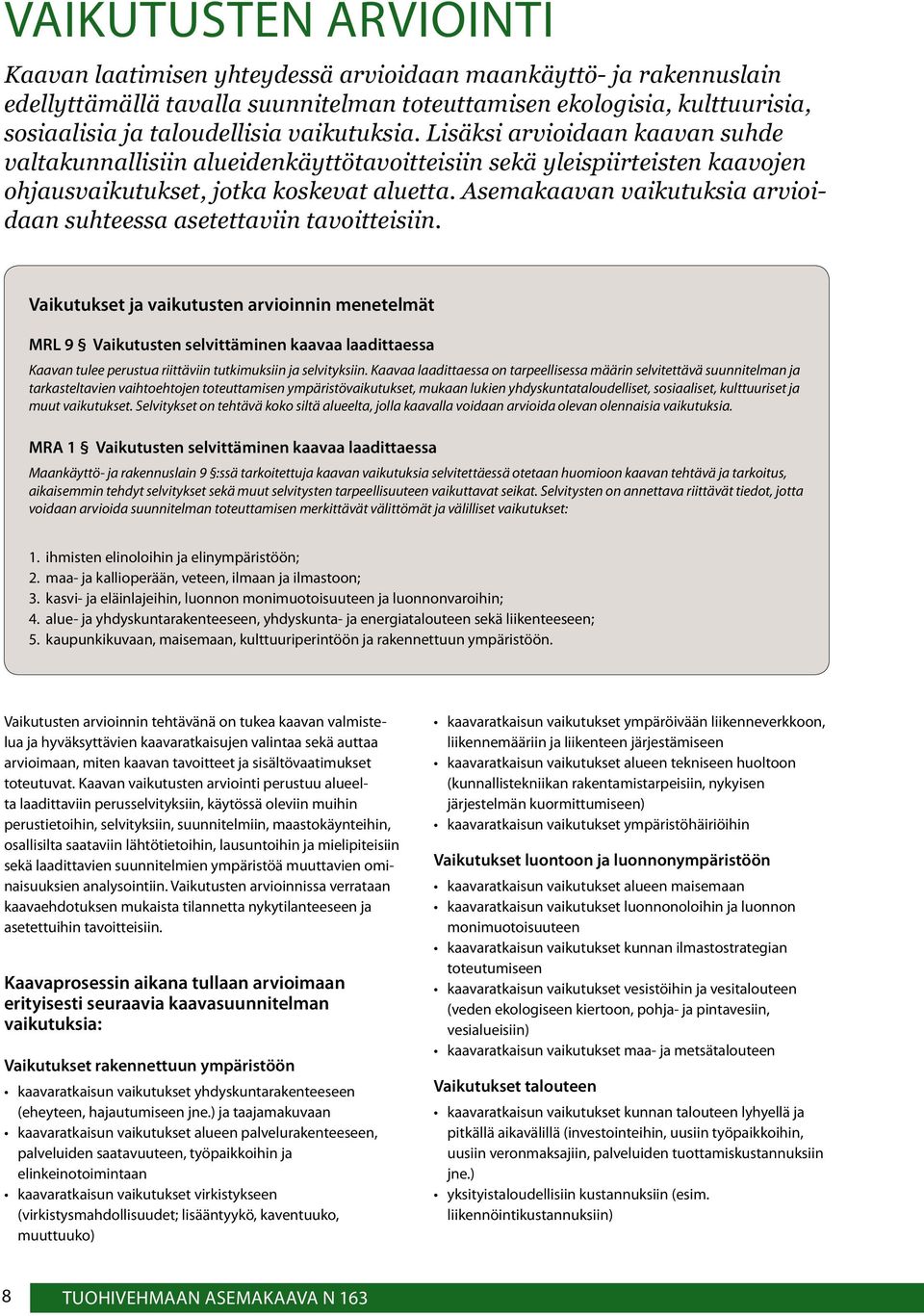 VAIKUTUSTEN ARVIOINTI

Kaavan laatimisen yhteydessä arvioidaan maankäyttö- ja rakennuslain edellyttämällä tavalla suunnitelman toteuttamisen ekologisia, kulttuurisia, sosiaalisia ja taloudellisia vaikutuksia. Lisäksi arvioidaan kaavan suhde valtakunnallisiin alueidenkäyttötavoitteisiin sekä yleispiirteisten kaavojen ohjausvaikutukset, jotka koskevat aluetta. Asemakaavan vaikutuksia arvioidaan suhteessa asetettaviin tavoitteisiin.

Vaikutukset ja vaikutusten arvioinnin menetelmät

MRL 9 § Vaikutusten selvittäminen kaavaa laadittaessa

Kaavan tulee perustua riittäviin tutkimuksiin ja selvityksiin. Kaavaa laadittaessa on tarpeellisessa määrin selvitettävä suunnitelman ja tarkasteltavien vaihtoehtojen toteuttamisen ympäristövaikutukset, mukaan lukien yhdyskuntataloudelliset, sosiaaliset, kulttuuriset ja muut vaikutukset. Selvitykset on tehtävä koko siltä alueelta, jolla kaavalla voidaan arvioida olevan olennaisia vaikutuksia.

MRA 1 § Vaikutusten selvittäminen kaavaa laadittaessa

Maankäyttö- ja rakennuslain 9 §:ssä tarkoitettuja kaavan vaikutuksia selvitettäessä otetaan huomioon kaavan tehtävä ja tarkoitus, aikaisemmin tehdyt selvitykset sekä muut selvitysten tarpeellisuuteen vaikuttavat seikat. Selvitysten on annettava riittävät tiedot, jotta voidaan arvioida suunnitelman toteuttamisen merkittävät välittömät ja välilliset vaikutukset:

1. ihmisten elinoloihin ja elinympäristöön;
2. maa- ja kallioperään, veteen, ilmaan ja ilmastoon;
3. kasvi- ja eläinlajeihin, luonnon monimuotoisuuteen ja luonnonvaroihin;
4. alue- ja yhdyskuntarakenteeseen, yhdyskunta- ja energiatalouteen sekä liikenteeseen;
5. kaupunkikuvaan, maisemaan, kulttuuriperintöön ja rakennettuun ympäristöön.

Vaikutusten arvioinnin tehtävänä on tukea kaavan valmistelua ja hyväksyttävien kaavaratkaisujen valintaa sekä auttaa arvioimaan, miten kaavan tavoitteet ja sisältövaatimukset toteutuvat. Kaavan vaikutusten arviointi perustuu alueelta laadittaviin perusselvityksiin, käytössä oleviin muihin perustietoihin, selvityksiin, suunnitelmiin, maastokäynteihin, osallisilta saataviin lähtötietoihin, lausuntoihin ja mielipiteisiin sekä laadittavien suunnitelmien ympäristöä muuttavien ominaisuuksien analysointiin. Vaikutusten arvioinnissa verrataan kaavaehdotuksen mukaista tilannetta nykytilanteeseen ja asetettuihin tavoitteisiin.

Kaavaprosessin aikana tullaan arvioimaan erityisesti seuraavia kaavasuunnitelman vaikutuksia:

Vaikutukset rakennettuun ympäristöön

• kaavaratkaisun vaikutukset yhdyskuntarakenteeseen (eheyteen, hajautumiseen jne.) ja taajamakuvaan
• kaavaratkaisun vaikutukset alueen palvelurakenteeseen, palveluiden saatavuuteen, työpaikkoihin ja elinkeinotoimintaan
• kaavaratkaisun vaikutukset virkistykseen (virkistysmahdollisuudet; lisääntyykö, kaventuuko, muuttuuko)
• kaavaratkaisun vaikutukset ympäröivään liikenneverkkoon, liikennemääriin ja liikenteen järjestämiseen
• kaavaratkaisun vaikutukset alueen tekniseen huoltoon (kunnallistekniikan rakentamistarpeisiin, nykyisen järjestelmän kuormittumiseen)
• kaavaratkaisun vaikutukset ympäristöhäiriöihin

Vaikutukset luontoon ja luonnonympäristöön

• kaavaratkaisun vaikutukset alueen maisemaan
• kaavaratkaisun vaikutukset luonnonoloihin ja luonnon monimuotoisuuteen
• kaavaratkaisun vaikutukset kunnan ilmastostrategian toteutumiseen
• kaavaratkaisun vaikutukset vesistöihin ja vesitalouteen (veden ekologiseen kiertoon, pohja- ja pintavesiin, vesialueisiin)
• kaavaratkaisun vaikutukset maa- ja metsätalouteen

Vaikutukset talouteen

• kaavaratkaisun vaikutukset kunnan talouteen lyhyellä ja pitkällä aikavälillä (investointeihin, uusiin työpaikkoihin, uusiin veronmaksajiin, palveluiden tuottamiskustannuksiin jne.)
• yksityistaloudellisiin kustannuksiin (esim. liikennöintikustannuksiin)

8 TUOHIVEHMAAN ASEMAKAAVA N 163